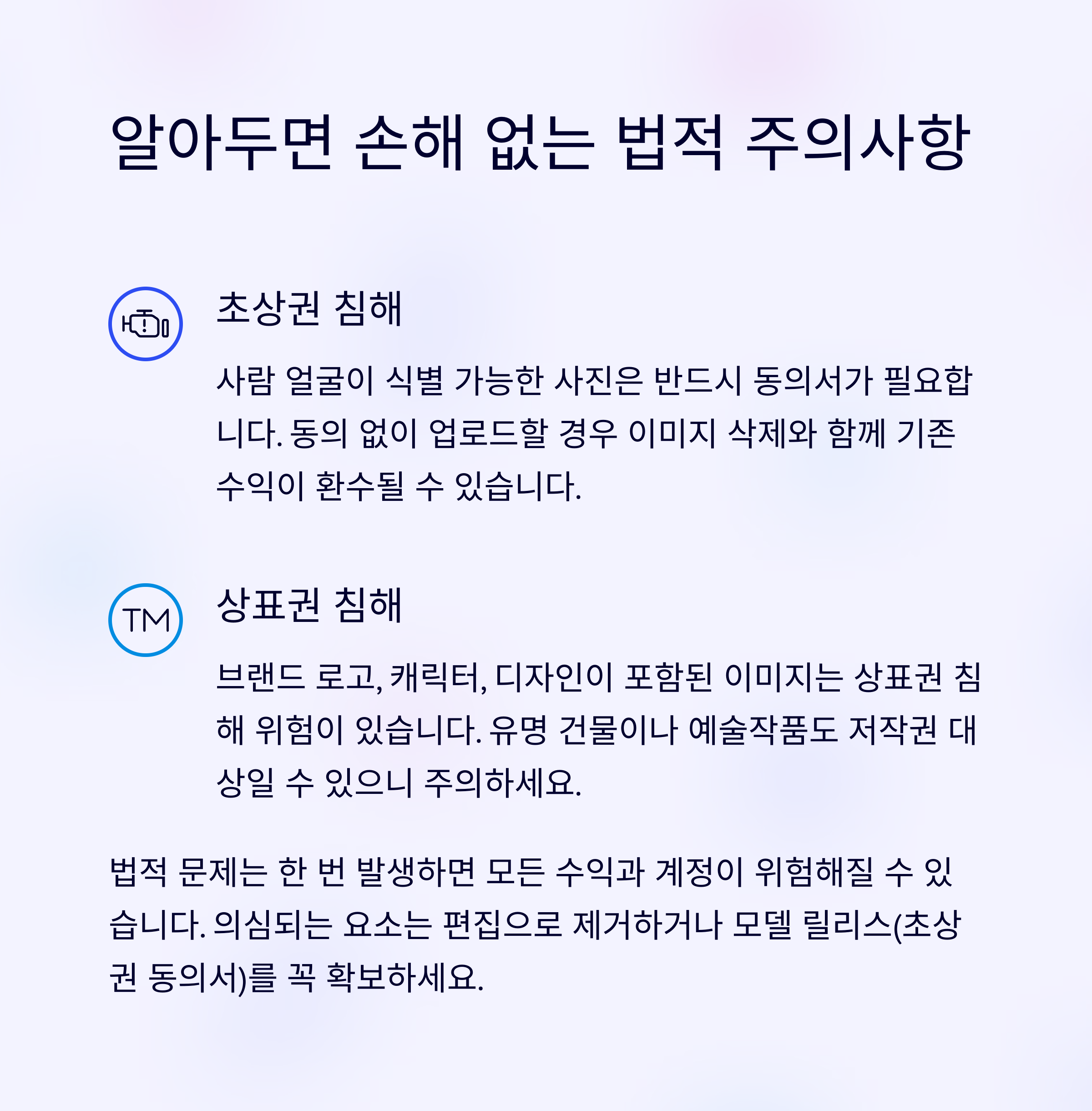 알아두면 손해 없는 법적 주의사항

초상권 침해

사람 얼굴이 식별 가능한 사진은 반드시 동의서가 필요합니다. 동의 없이 업로드할 경우 이미지 삭제와 함께 기존 수익이 환수될 수 있습니다.

TM

상표권 침해

브랜드 로고, 캐릭터, 디자인이 포함된 이미지는 상표권 침해 위험이 있습니다. 유명 건물이나 예술작품도 저작권 대상일 수 있으니 주의하세요.

법적 문제는 한 번 발생하면 모든 수익과 계정이 위험해질 수 있습니다. 의심되는 요소는 편집으로 제거하거나 모델 릴리스(초상권 동의서)를 꼭 확보하세요.